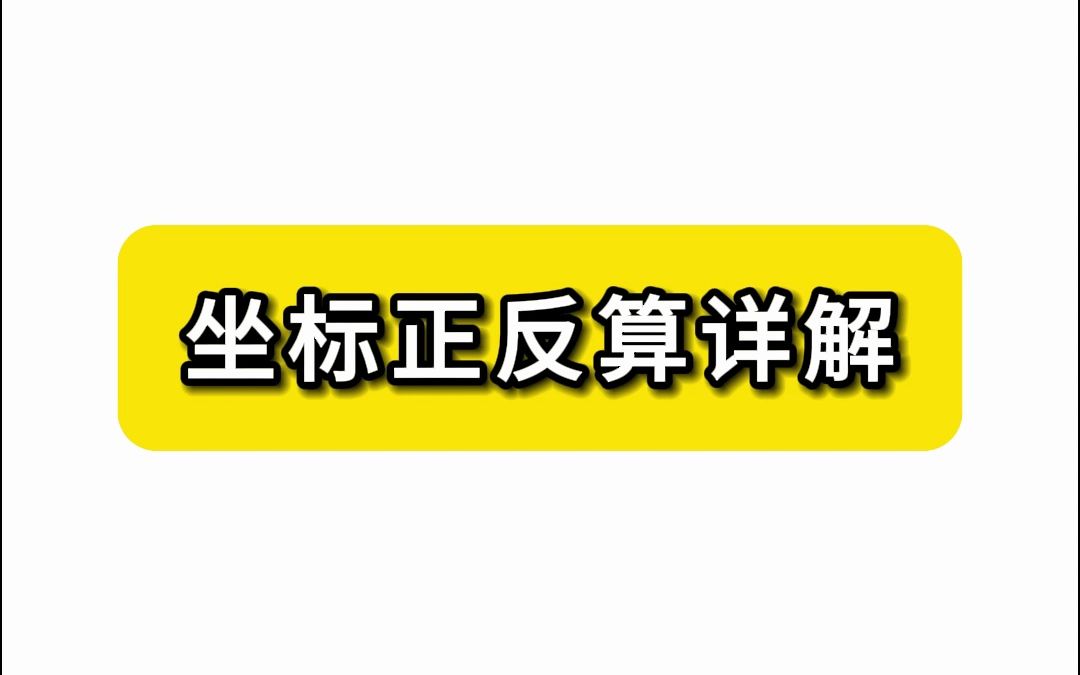 坐标正反算详解